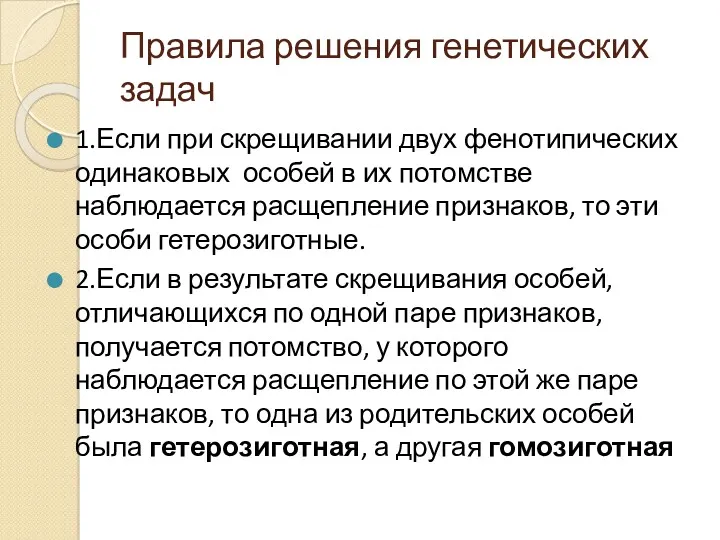 Правила решения генетических задач

1.Если при скрещивании двух фенотипических одинаковых особей в их потомстве наблюдается расщепление признаков, то эти особи гетерозиготные.

2.Если в результате скрещивания особей, отличающихся по одной паре признаков, получается потомство, у которого наблюдается расщепление по этой же паре признаков, то одна из родительских особей была гетерозиготная, а другая гомозиготная